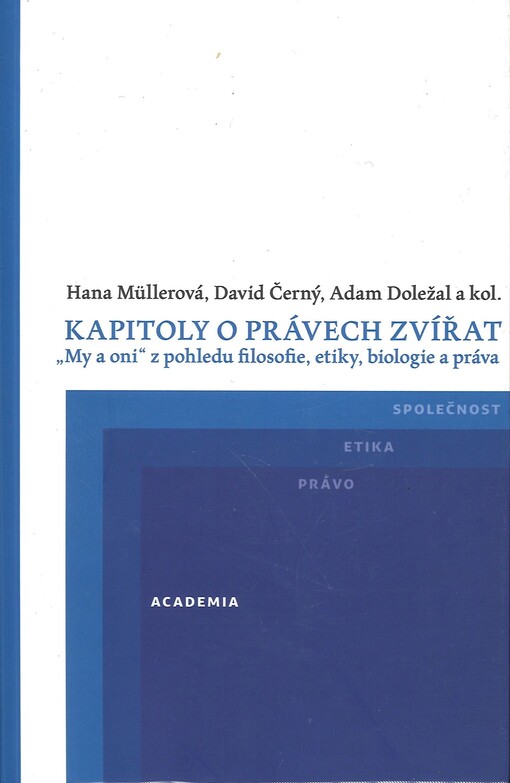 Hana Müllerová, David Černý, Adam Doležal a kol.

KAPITOLY O PRÁVECH ZVÍŘAT

„My a oni“ z pohledu filosofie, etiky, biologie a práva

SPOLEČNOST

ETIKA

PRÁVO

ACADEMIA